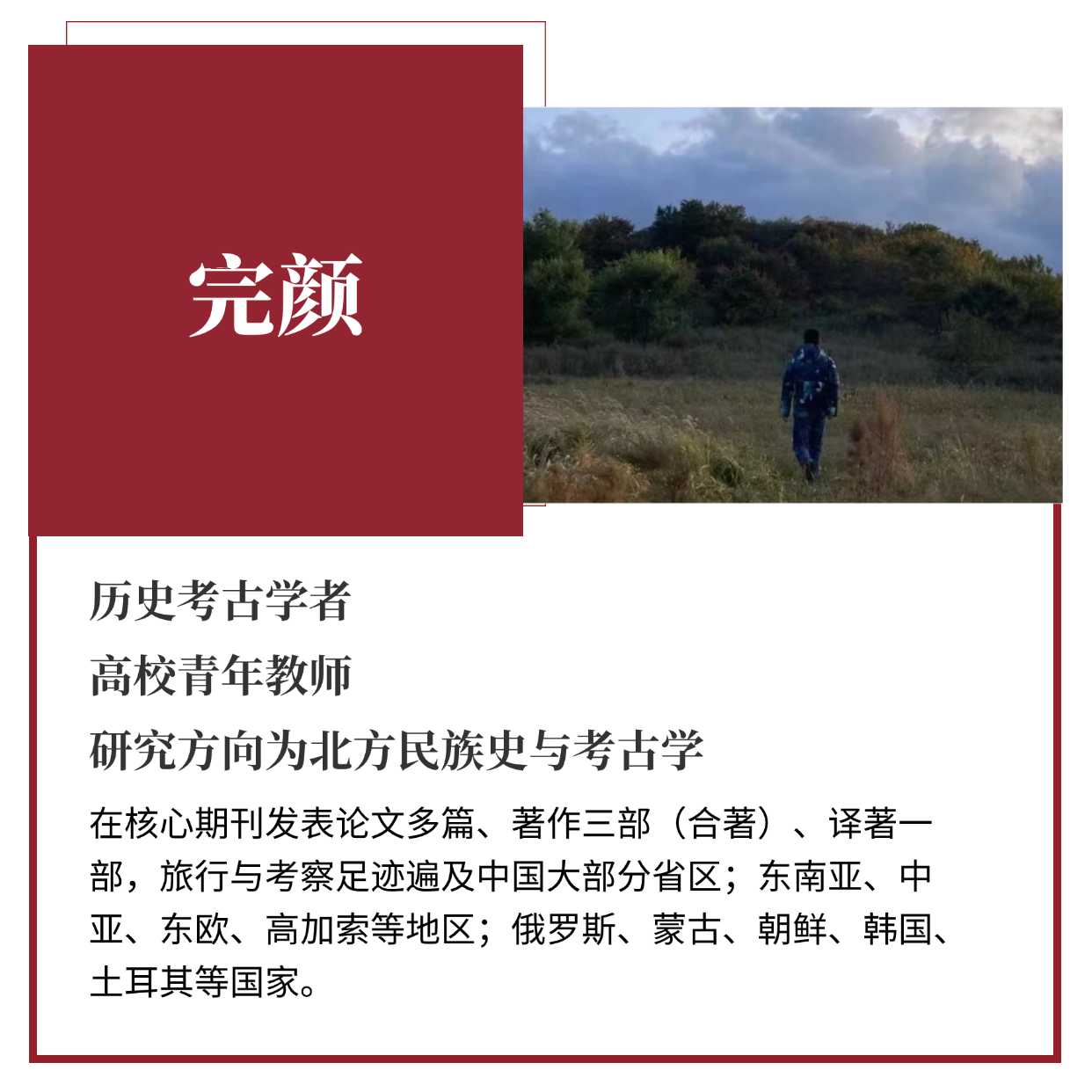 完颜

历史考古学者

高校青年教师

研究方向为北方民族史与考古学

在核心期刊发表论文多篇、著作三部（合著）、译著一部，旅行与考察足迹遍及中国大部分省区；东南亚、中亚、东欧、高加索等地区；俄罗斯、蒙古、朝鲜、韩国、土耳其等国家。